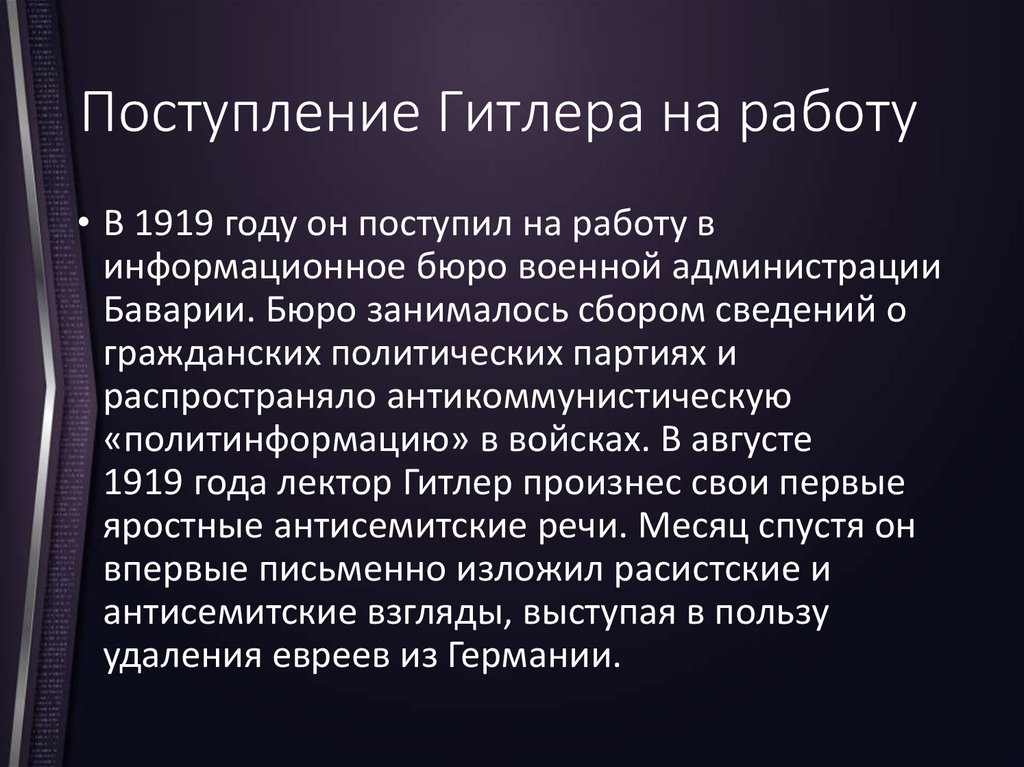 Поступление Гитлера на работу

• В 1919 году он поступил на работу в информационное бюро военной администрации Баварии. Бюро занималось сбором сведений о гражданских политических партиях и распространяло антикоммунистическую «политинформацию» в войсках. В августе 1919 года лектор Гитлер произнес свои первые яростные антисемитские речи. Месяц спустя он впервые письменно изложил расистские и антисемитские взгляды, выступая в пользу удаления евреев из Германии.